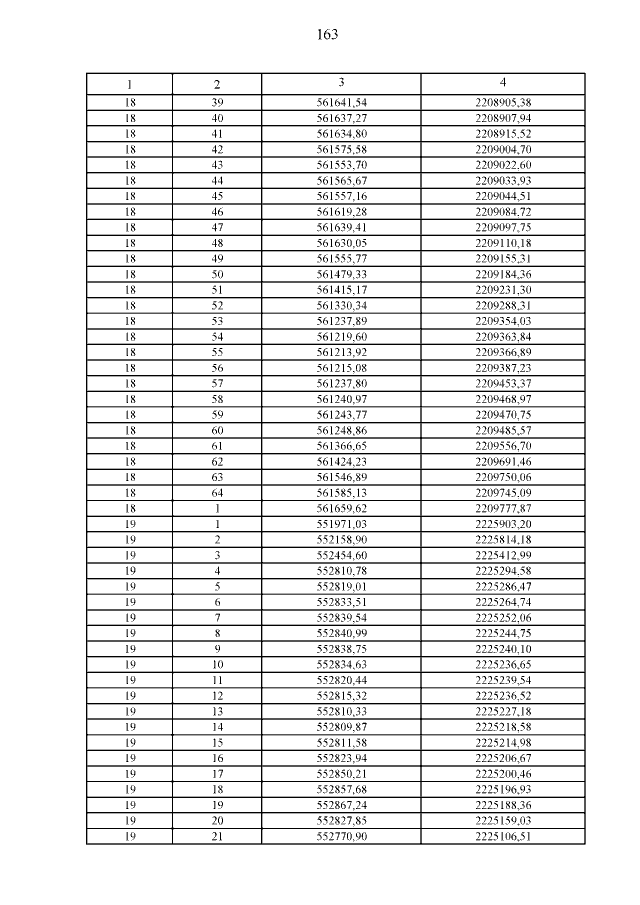 163

| 1 | 2 | 3 | 4 |
|---|---|---|---|
| 18 | 39 | 561641,54 | 2208905,38 |
| 18 | 40 | 561637,27 | 2208907,94 |
| 18 | 41 | 561634,80 | 2208915,52 |
| 18 | 42 | 561575,58 | 2209004,70 |
| 18 | 43 | 561553,70 | 2209022,60 |
| 18 | 44 | 561565,67 | 2209033,93 |
| 18 | 45 | 561557,16 | 2209044,51 |
| 18 | 46 | 561619,28 | 2209084,72 |
| 18 | 47 | 561639,41 | 2209097,75 |
| 18 | 48 | 561630,05 | 2209110,18 |
| 18 | 49 | 561555,77 | 2209155,31 |
| 18 | 50 | 561479,33 | 2209184,36 |
| 18 | 51 | 561415,17 | 2209231,30 |
| 18 | 52 | 561330,34 | 2209288,31 |
| 18 | 53 | 561237,89 | 2209354,03 |
| 18 | 54 | 561219,60 | 2209363,84 |
| 18 | 55 | 561213,92 | 2209366,89 |
| 18 | 56 | 561215,08 | 2209387,23 |
| 18 | 57 | 561237,80 | 2209453,37 |
| 18 | 58 | 561240,97 | 2209468,97 |
| 18 | 59 | 561243,77 | 2209470,75 |
| 18 | 60 | 561248,86 | 2209485,57 |
| 18 | 61 | 561366,65 | 2209556,70 |
| 18 | 62 | 561424,23 | 2209691,46 |
| 18 | 63 | 561546,89 | 2209750,06 |
| 18 | 64 | 561585,13 | 2209745,09 |
| 18 | 1 | 561659,62 | 2209777,87 |
| 19 | 1 | 551971,03 | 2225903,20 |
| 19 | 2 | 552158,90 | 2225814,18 |
| 19 | 3 | 552454,60 | 2225412,99 |
| 19 | 4 | 552810,78 | 2225294,58 |
| 19 | 5 | 552819,01 | 2225286,47 |
| 19 | 6 | 552833,51 | 2225264,74 |
| 19 | 7 | 552839,54 | 2225252,06 |
| 19 | 8 | 552840,99 | 2225244,75 |
| 19 | 9 | 552838,75 | 2225240,10 |
| 19 | 10 | 552834,63 | 2225236,65 |
| 19 | 11 | 552820,44 | 2225239,54 |
| 19 | 12 | 552815,32 | 2225236,52 |
| 19 | 13 | 552810,33 | 2225227,18 |
| 19 | 14 | 552809,87 | 2225218,58 |
| 19 | 15 | 552811,58 | 2225214,98 |
| 19 | 16 | 552823,94 | 2225206,67 |
| 19 | 17 | 552850,21 | 2225200,46 |
| 19 | 18 | 552857,68 | 2225196,93 |
| 19 | 19 | 552867,24 | 2225188,36 |
| 19 | 20 | 552827,85 | 2225159,03 |
| 19 | 21 | 552770,90 | 2225106,51 |